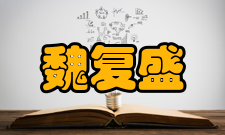 魏复盛